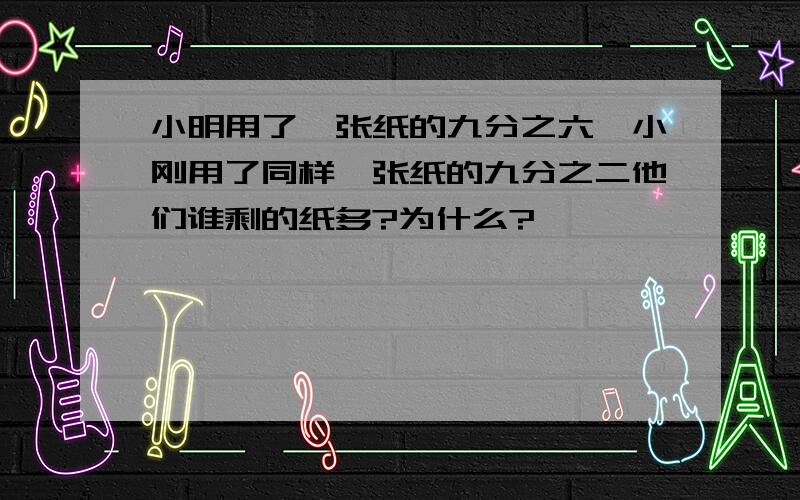 小明用了一张纸的九分之六,小刚用了同样一张纸的九分之二他们谁剩的纸多?为什么?